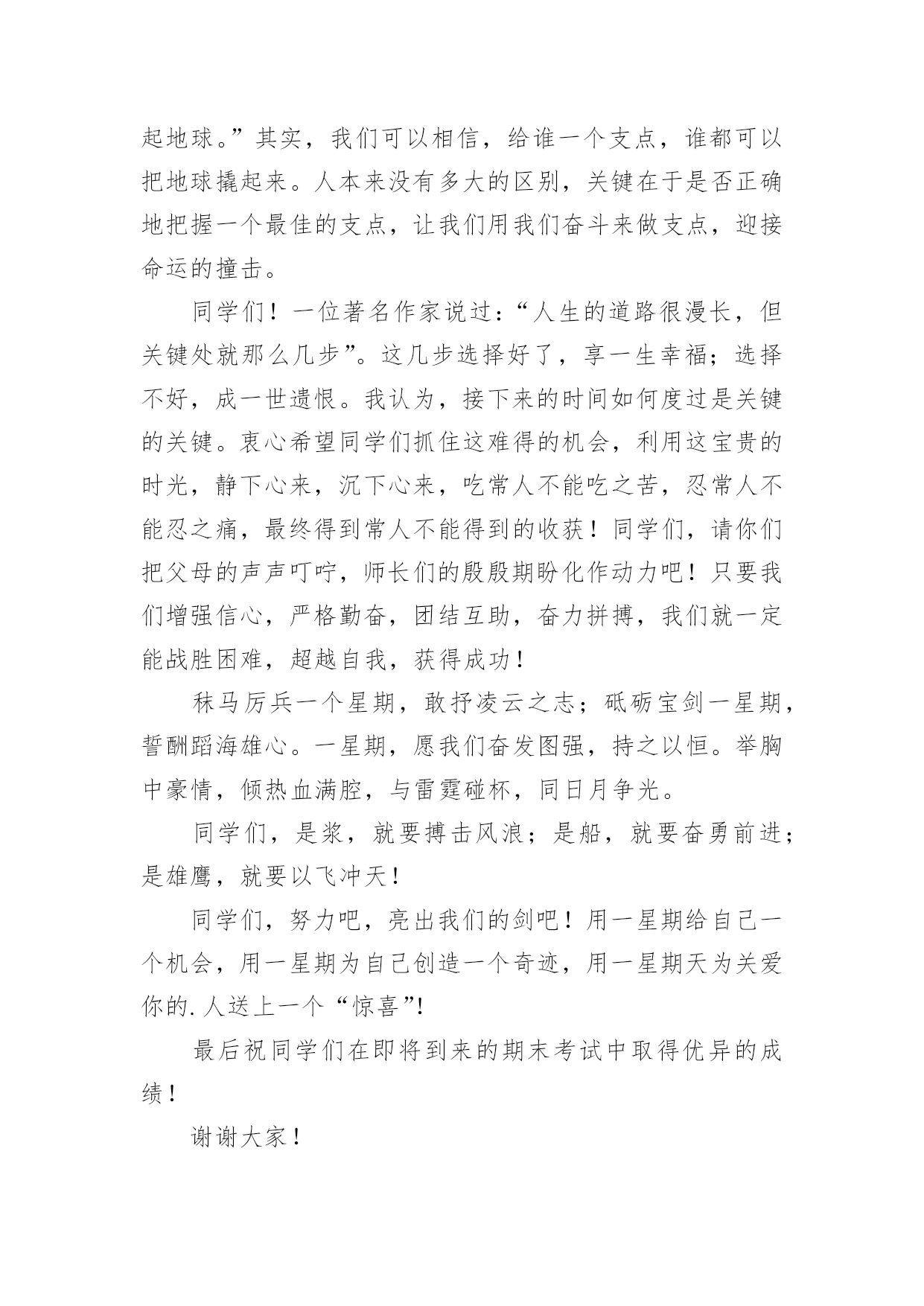 起地球。”其实，我们可以相信，给谁一个支点，谁都可以把地球撬起来。人本来没有多大的区别，关键在于是否正确地把握一个最佳的支点，让我们用我们奋斗来做支点，迎接命运的撞击。

同学们！一位著名作家说过：“人生的道路很漫长，但关键处就那么几步”。这几步选择好了，享一生幸福；选择不好，成一世遗恨。我认为，接下来的时间如何度过是关键的关键。衷心希望同学们抓住这难得的机会，利用这宝贵的时光，静下心来，沉下心来，吃常人不能吃之苦，忍常人不能忍之痛，最终得到常人不能得到的收获！同学们，请你们把父母的声声叮咛，师长们的殷殷期盼化作动力吧！只要我们增强信心，严格勤奋，团结互助，奋力拼搏，我们就一定能战胜困难，超越自我，获得成功！

秣马厉兵一个星期，敢抒凌云之志；砥砺宝剑一星期，誓酬蹈海雄心。一星期，愿我们奋发图强，持之以恒。举胸中豪情，倾热血满腔，与雷霆碰杯，同日月争光。

同学们，是桨，就要搏击风浪；是船，就要奋勇前进；是雄鹰，就要以飞冲天！

同学们，努力吧，亮出我们的剑吧！用一星期给自己一个机会，用一星期为自己创造一个奇迹，用一星期天为关爱你的.人送上一个“惊喜”!

最后祝同学们在即将到来的期末考试中取得优异的成绩！

谢谢大家！